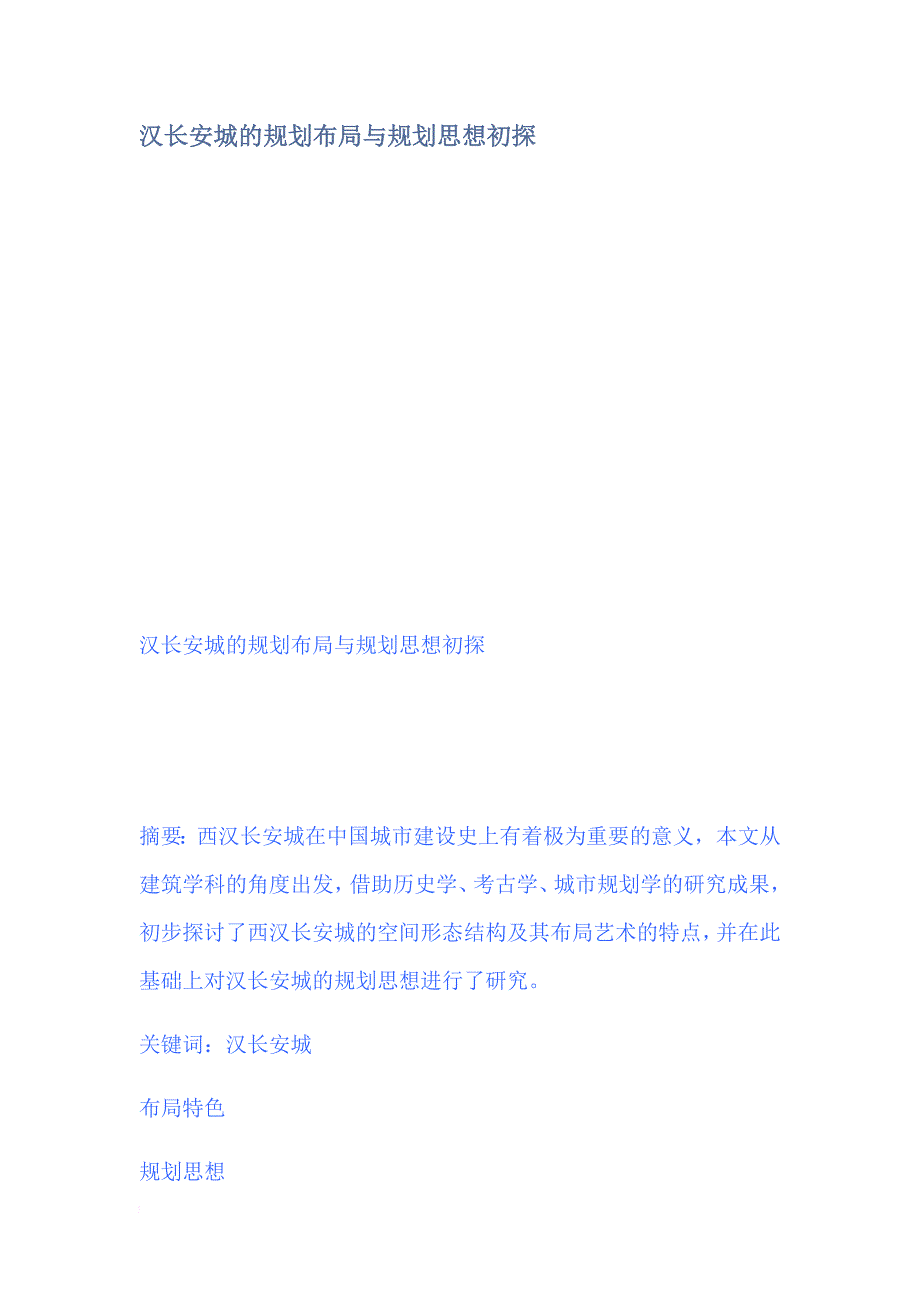 汉长安城的规划布局与规划思想初探

汉长安城的规划布局与规划思想初探

摘要：西汉长安城在中国城市建设史上有着极为重要的意义，本文从建筑学科的角度出发，借助历史学、考古学、城市规划学的研究成果，初步探讨了西汉长安城的空间形态结构及其布局艺术的特点，并在此基础上对汉长安城的规划思想进行了研究。

关键词：汉长安城

布局特色

规划思想